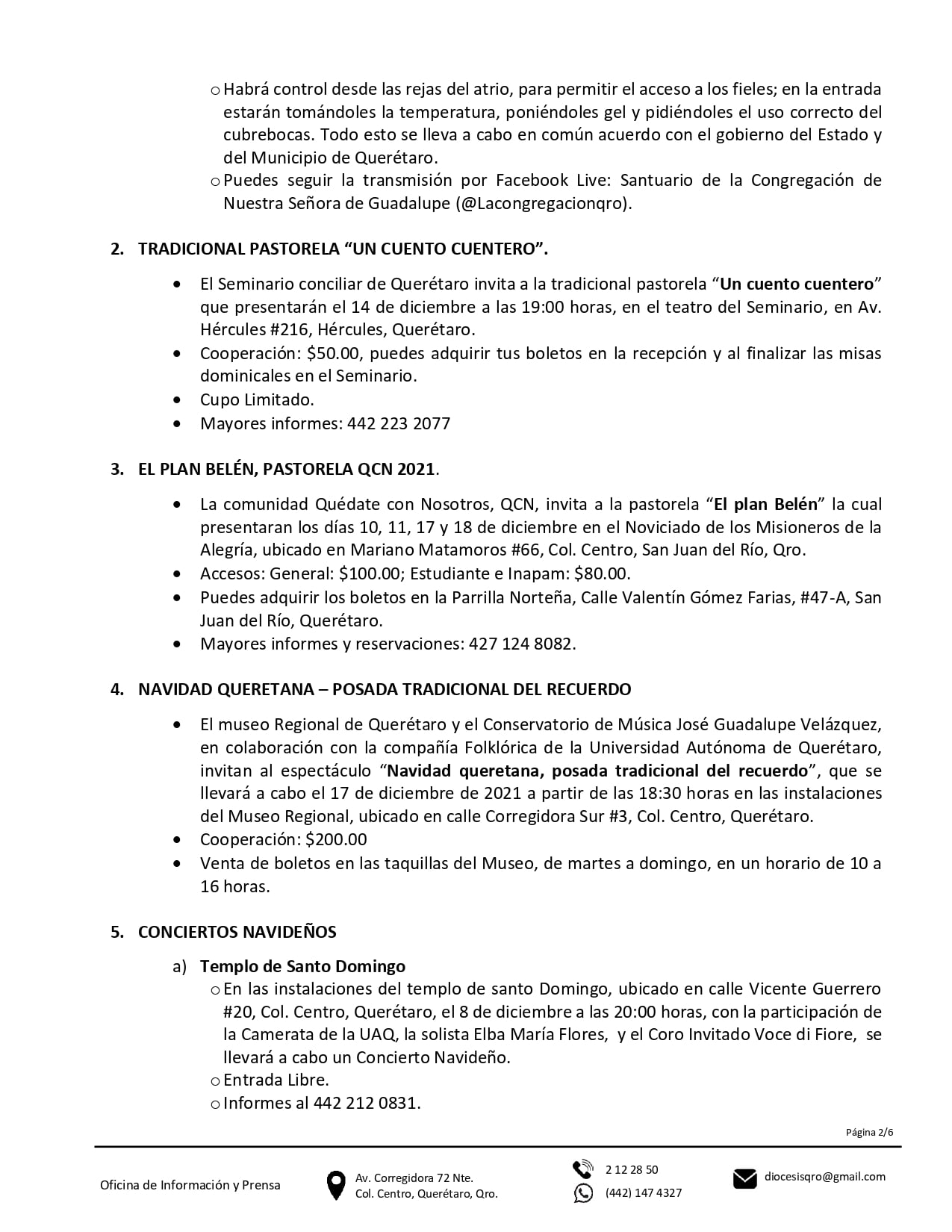 o Habrá control desde las rejas del atrio, para permitir el acceso a los fieles; en la entrada estarán tomándoles la temperatura, poniéndoles gel y pidiéndoles el uso correcto del cubrebocas. Todo esto se lleva a cabo en común acuerdo con el gobierno del Estado y del Municipio de Querétaro.
o Puedes seguir la transmisión por Facebook Live: Santuario de la Congregación de Nuestra Señora de Guadalupe (@Lacongregacionqro).

2. TRADICIONAL PASTORELA “UN CUENTO CUENTERO”.

• El Seminario conciliar de Querétaro invita a la tradicional pastorela “Un cuento cuentero” que presentarán el 14 de diciembre a las 19:00 horas, en el teatro del Seminario, en Av. Hércules #216, Hércules, Querétaro.
• Cooperación: $50.00, puedes adquirir tus boletos en la recepción y al finalizar las misas dominicales en el Seminario.
• Cupo Limitado.
• Mayores informes: 442 223 2077

3. EL PLAN BELÉN, PASTORELA QCN 2021.

• La comunidad Quédate con Nosotros, QCN, invita a la pastorela “El plan Belén” la cual presentaran los días 10, 11, 17 y 18 de diciembre en el Noviciado de los Misioneros de la Alegría, ubicado en Mariano Matamoros #66, Col. Centro, San Juan del Río, Qro.
• Accesos: General: $100.00; Estudiante e Inapam: $80.00.
• Puedes adquirir los boletos en la Parrilla Norteña, Calle Valentín Gómez Farias, #47-A, San Juan del Río, Querétaro.
• Mayores informes y reservaciones: 427 124 8082.

4. NAVIDAD QUERETANA – POSADA TRADICIONAL DEL RECUERDO

• El museo Regional de Querétaro y el Conservatorio de Música José Guadalupe Velázquez, en colaboración con la compañía Folklórica de la Universidad Autónoma de Querétaro, invitan al espectáculo “Navidad queretana, posada tradicional del recuerdo”, que se llevará a cabo el 17 de diciembre de 2021 a partir de las 18:30 horas en las instalaciones del Museo Regional, ubicado en calle Corregidora Sur #3, Col. Centro, Querétaro.
• Cooperación: $200.00
• Venta de boletos en las taquillas del Museo, de martes a domingo, en un horario de 10 a 16 horas.

5. CONCIERTOS NAVIDEÑOS

a) Templo de Santo Domingo
o En las instalaciones del templo de santo Domingo, ubicado en calle Vicente Guerrero #20, Col. Centro, Querétaro, el 8 de diciembre a las 20:00 horas, con la participación de la Camerata de la UAQ, la solista Elba María Flores, y el Coro Invitado Voce di Fiore, se llevará a cabo un Concierto Navideño.
o Entrada Libre.
o Informes al 442 212 0831.

Página 2/6

Oficina de Información y Prensa
Av. Corregidora 72 Nte. Col. Centro, Querétaro, Qro.
2 12 28 50
(442) 147 4327
diocesisqro@gmail.com